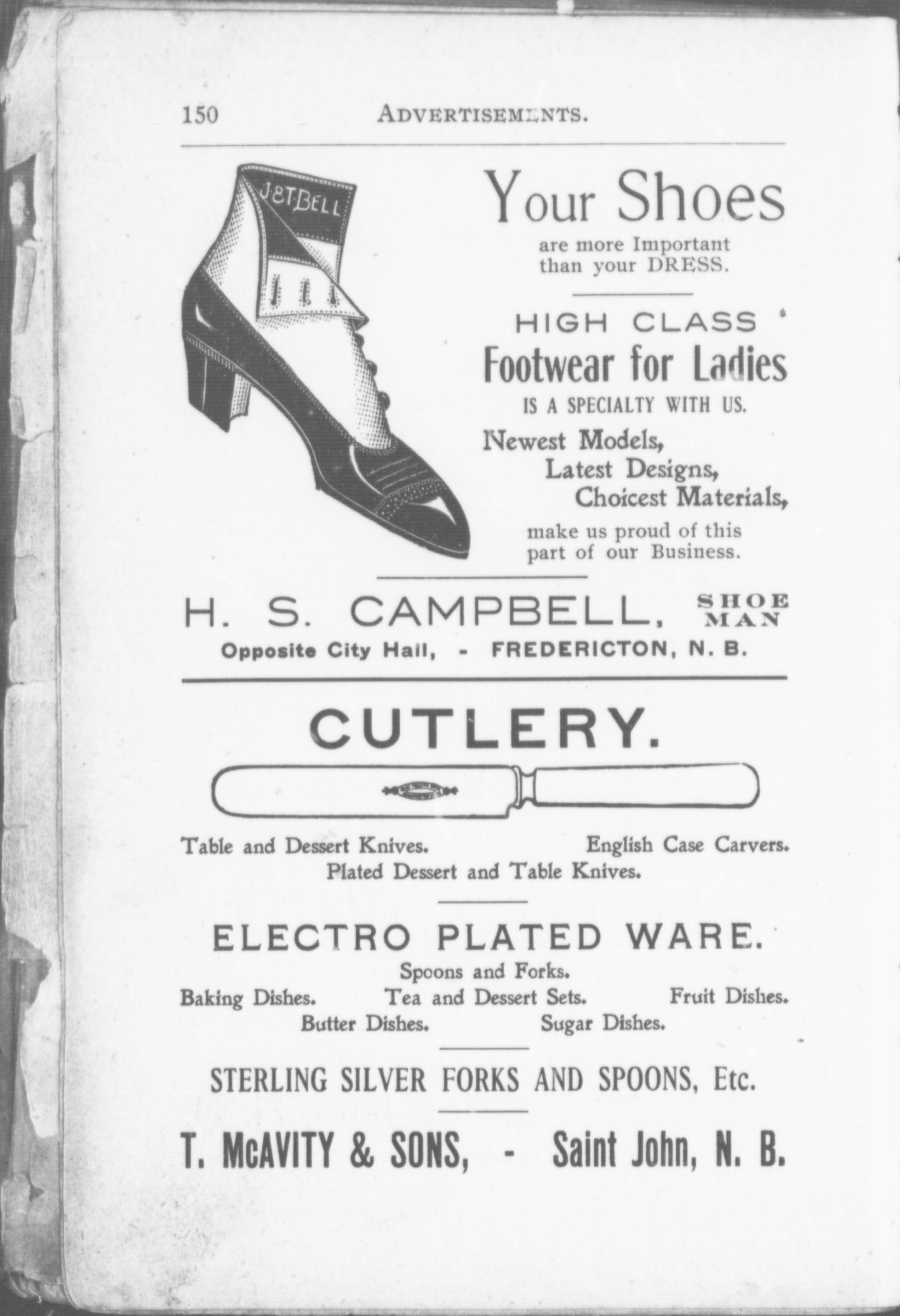 150 ADVERTISEMENTS.

J&T.BELL

Your Shoes

are more Important than your DRESS.

HIGH CLASS

Footwear for Ladies

IS A SPECIALTY WITH US.

Newest Models,
Latest Designs,
Choicest Materials,

make us proud of this part of our Business.

H. S. CAMPBELL, SHOE MAN

Opposite City Hall, - FREDERICTON, N. B.

CUTLERY.

Table and Dessert Knives. English Case Carvers.
Plated Dessert and Table Knives.

ELECTRO PLATED WARE.

Spoons and Forks.
Baking Dishes. Tea and Dessert Sets. Fruit Dishes.
Butter Dishes. Sugar Dishes.

STERLING SILVER FORKS AND SPOONS, Etc.

T. McAVITY & SONS, - Saint John, N. B.